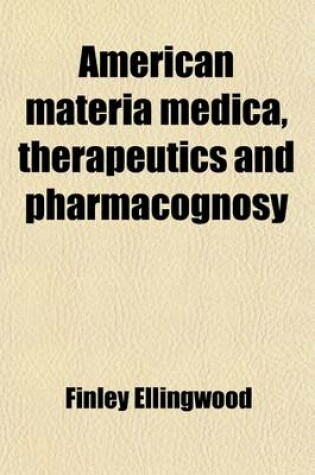 American materia medica, therapeutics and pharmacognosy

Finley Ellingwood